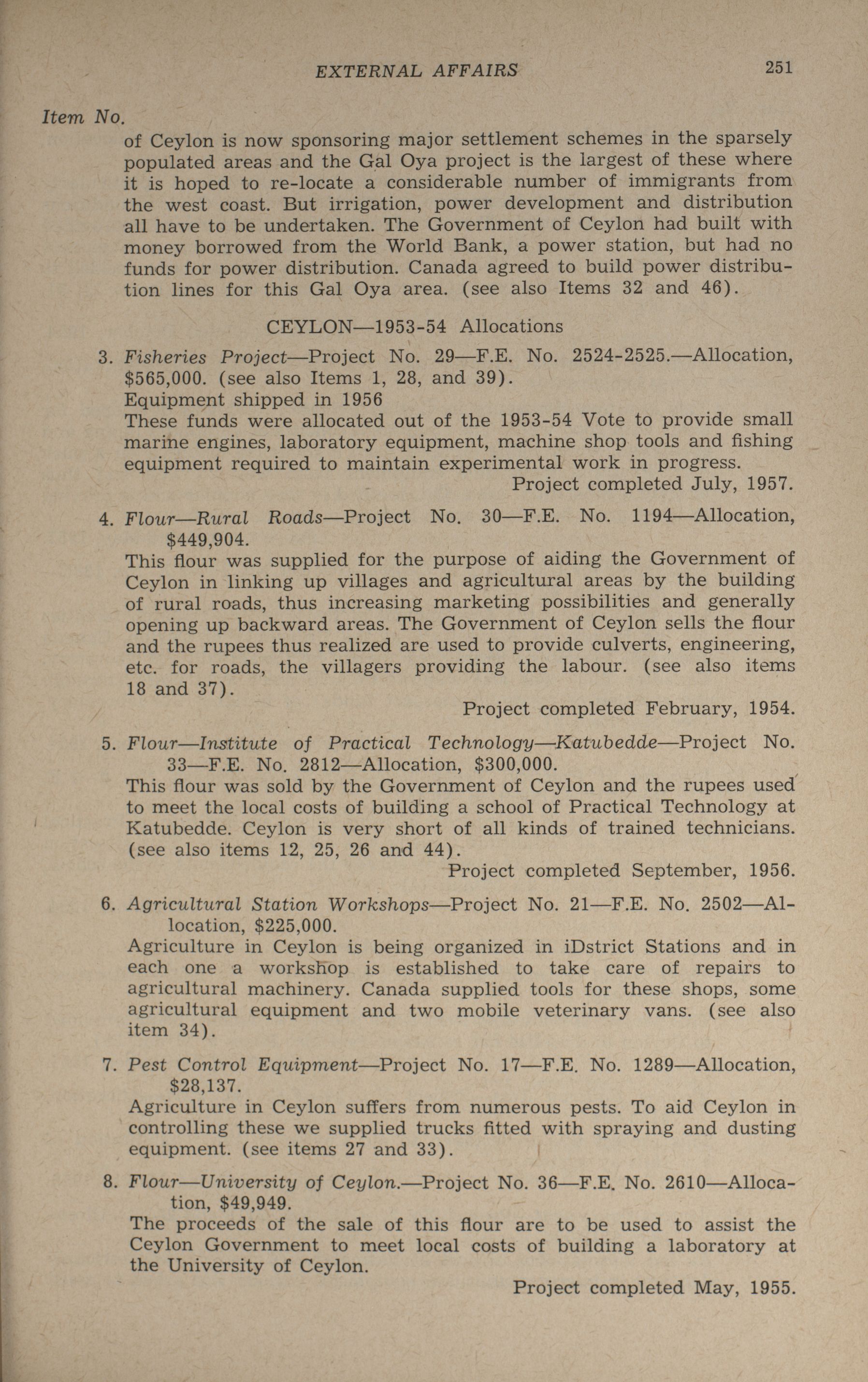 EXTERNAL AFFAIRS 251

Item No.

of Ceylon is now sponsoring major settlement schemes in the sparsely populated areas and the Gal Oya project is the largest of these where it is hoped to re-locate a considerable number of immigrants from the west coast. But irrigation, power development and distribution all have to be undertaken. The Government of Ceylon had built with money borrowed from the World Bank, a power station, but had no funds for power distribution. Canada agreed to build power distribution lines for this Gal Oya area. (see also Items 32 and 46).

CEYLON—1953-54 Allocations

3. Fisheries Project—Project No. 29—F.E. No. 2524-2525.—Allocation, \$565,000. (see also Items 1, 28, and 39).
Equipment shipped in 1956
These funds were allocated out of the 1953-54 Vote to provide small marine engines, laboratory equipment, machine shop tools and fishing equipment required to maintain experimental work in progress.
Project completed July, 1957.

4. Flour—Rural Roads—Project No. 30—F.E. No. 1194—Allocation, \$449,904.
This flour was supplied for the purpose of aiding the Government of Ceylon in linking up villages and agricultural areas by the building of rural roads, thus increasing marketing possibilities and generally opening up backward areas. The Government of Ceylon sells the flour and the rupees thus realized are used to provide culverts, engineering, etc. for roads, the villagers providing the labour. (see also items 18 and 37).
Project completed February, 1954.

5. Flour—Institute of Practical Technology—Katubedde—Project No. 33—F.E. No. 2812—Allocation, \$300,000.
This flour was sold by the Government of Ceylon and the rupees used to meet the local costs of building a school of Practical Technology at Katubedde. Ceylon is very short of all kinds of trained technicians. (see also items 12, 25, 26 and 44).
Project completed September, 1956.

6. Agricultural Station Workshops—Project No. 21—F.E. No. 2502—Allocation, \$225,000.
Agriculture in Ceylon is being organized in iDstrict Stations and in each one a workshop is established to take care of repairs to agricultural machinery. Canada supplied tools for these shops, some agricultural equipment and two mobile veterinary vans. (see also item 34).

7. Pest Control Equipment—Project No. 17—F.E. No. 1289—Allocation, \$28,137.
Agriculture in Ceylon suffers from numerous pests. To aid Ceylon in controlling these we supplied trucks fitted with spraying and dusting equipment. (see items 27 and 33).

8. Flour—University of Ceylon.—Project No. 36—F.E. No. 2610—Allocation, \$49,949.
The proceeds of the sale of this flour are to be used to assist the Ceylon Government to meet local costs of building a laboratory at the University of Ceylon.
Project completed May, 1955.